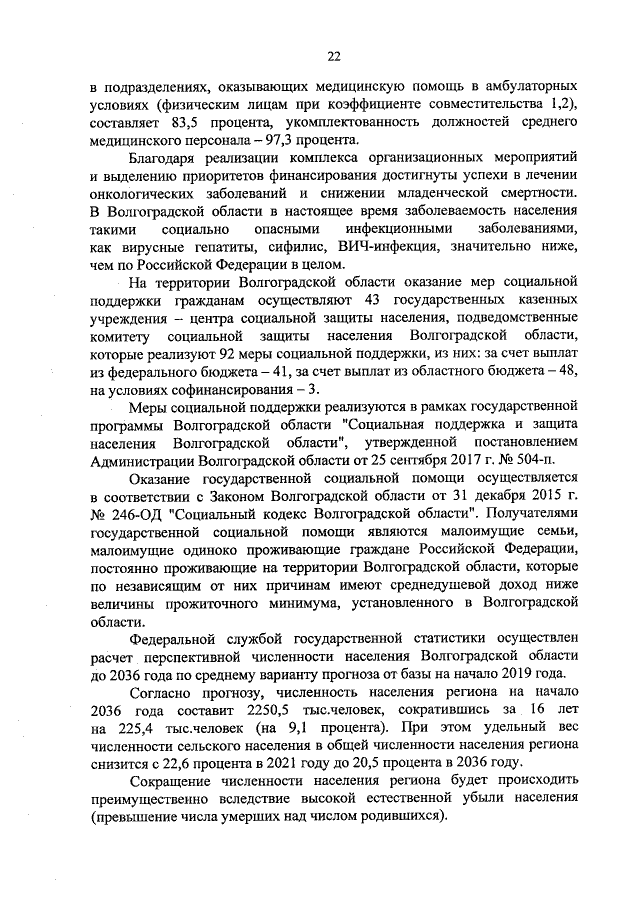 22

в подразделениях, оказывающих медицинскую помощь в амбулаторных условиях (физическим лицам при коэффициенте совместительства 1,2), составляет 83,5 процента, укомплектованность должностей среднего медицинского персонала – 97,3 процента.

Благодаря реализации комплекса организационных мероприятий и выделению приоритетов финансирования достигнуты успехи в лечении онкологических заболеваний и снижении младенческой смертности. В Волгоградской области в настоящее время заболеваемость населения такими социально опасными инфекционными заболеваниями, как вирусные гепатиты, сифилис, ВИЧ-инфекция, значительно ниже, чем по Российской Федерации в целом.

На территории Волгоградской области оказание мер социальной поддержки гражданам осуществляют 43 государственных казенных учреждения – центра социальной защиты населения, подведомственные комитету социальной защиты населения Волгоградской области, которые реализуют 92 меры социальной поддержки, из них: за счет выплат из федерального бюджета – 41, за счет выплат из областного бюджета – 48, на условиях софинансирования – 3.

Меры социальной поддержки реализуются в рамках государственной программы Волгоградской области "Социальная поддержка и защита населения Волгоградской области", утвержденной постановлением Администрации Волгоградской области от 25 сентября 2017 г. № 504-п.

Оказание государственной социальной помощи осуществляется в соответствии с Законом Волгоградской области от 31 декабря 2015 г. № 246-ОД "Социальный кодекс Волгоградской области". Получателями государственной социальной помощи являются малоимущие семьи, малоимущие одиноко проживающие граждане Российской Федерации, постоянно проживающие на территории Волгоградской области, которые по независящим от них причинам имеют среднедушевой доход ниже величины прожиточного минимума, установленного в Волгоградской области.

Федеральной службой государственной статистики осуществлен расчет перспективной численности населения Волгоградской области до 2036 года по среднему варианту прогноза от базы на начало 2019 года.

Согласно прогнозу, численность населения региона на начало 2036 года составит 2250,5 тыс.человек, сократившись за 16 лет на 225,4 тыс.человек (на 9,1 процента). При этом удельный вес численности сельского населения в общей численности населения региона снизится с 22,6 процента в 2021 году до 20,5 процента в 2036 году.

Сокращение численности населения региона будет происходить преимущественно вследствие высокой естественной убыли населения (превышение числа умерших над числом родившихся).